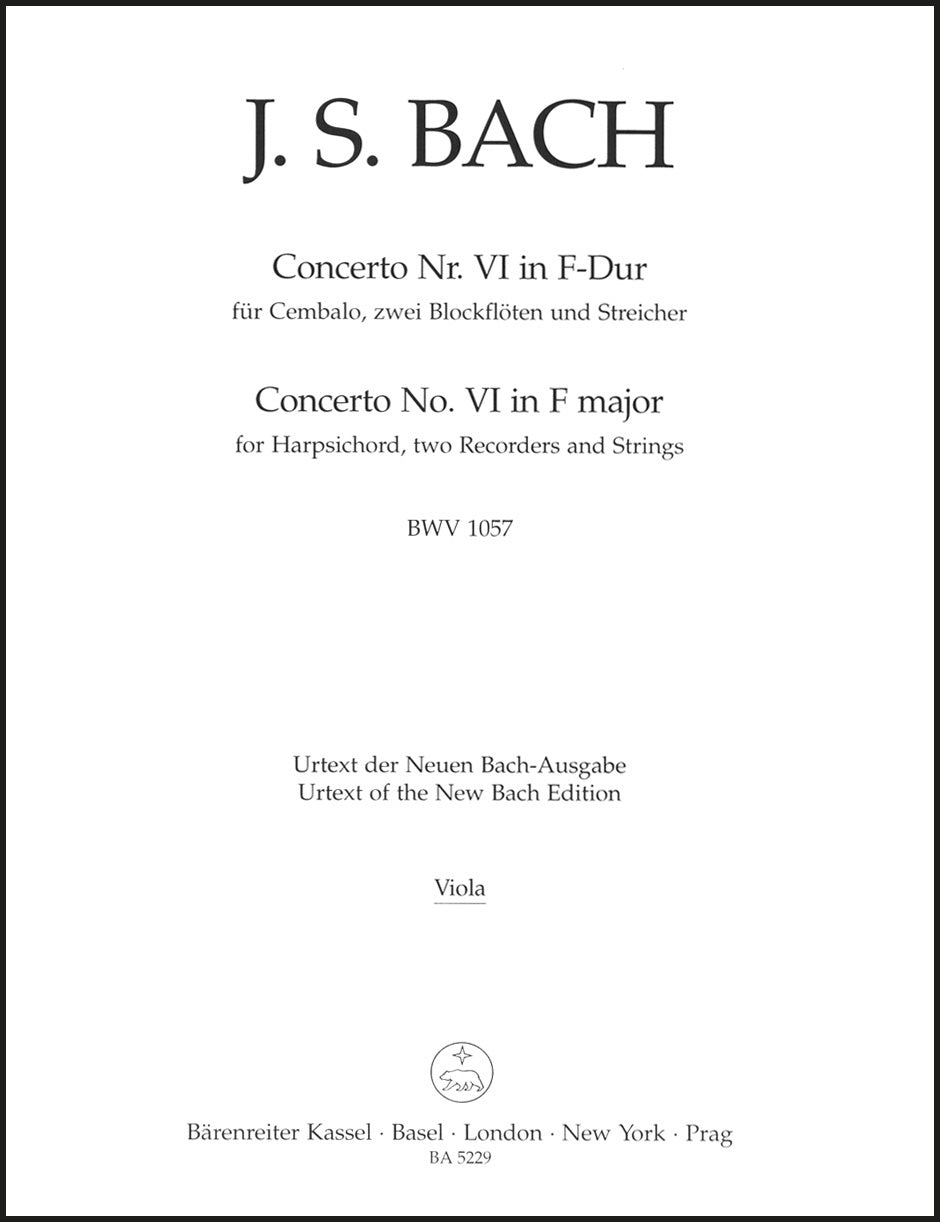 J. S. BACH

Concerto Nr. VI in F-Dur
für Cembalo, zwei Blockflöten und Streicher

Concerto No. VI in F major
for Harpsichord, two Recorders and Strings

BWV 1057

Urtext der Neuen Bach-Ausgabe
Urtext of the New Bach Edition

Viola

Bärenreiter Kassel · Basel · London · New York · Prag
BA 5229